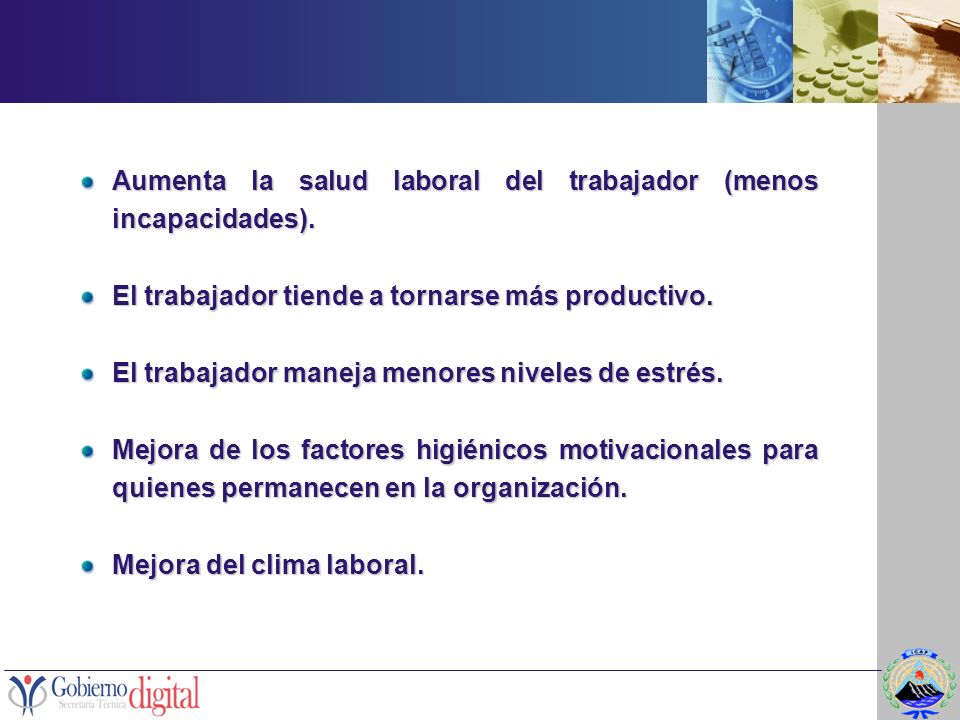 Aumenta la salud laboral del trabajador (menos incapacidades).

El trabajador tiende a tornarse más productivo.

El trabajador maneja menores niveles de estrés.

Mejora de los factores higiénicos motivacionales para quienes permanecen en la organización.

Mejora del clima laboral.

Gobierno digital
Secretaría Técnica

ICAP